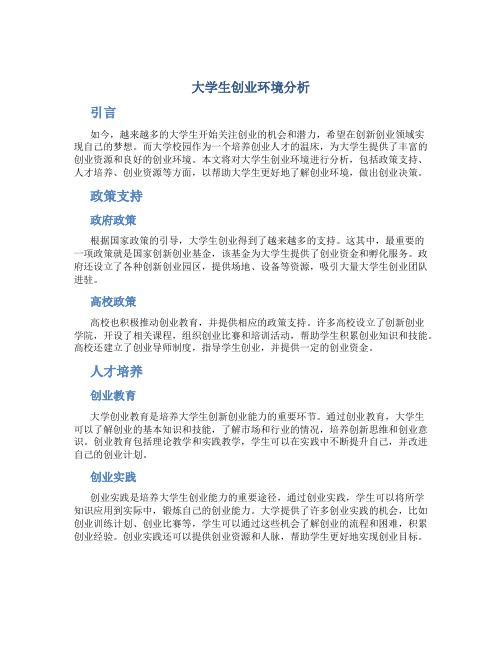 大学生创业环境分析

引言

如今，越来越多的大学生开始关注创业的机会和潜力，希望在创新创业领域实现自己的梦想。而大学校园作为一个培养创业人才的温床，为大学生提供了丰富的创业资源和良好的创业环境。本文将对大学生创业环境进行分析，包括政策支持、人才培养、创业资源等方面，以帮助大学生更好地了解创业环境，做出创业决策。

政策支持

政府政策

根据国家政策的引导，大学生创业得到了越来越多的支持。这其中，最重要的一项政策就是国家创新创业基金，该基金为大学生提供了创业资金和孵化服务。政府还设立了各种创新创业园区，提供场地、设备等资源，吸引大量大学生创业团队进驻。

高校政策

高校也积极推动创业教育，并提供相应的政策支持。许多高校设立了创新创业学院，开设了相关课程，组织创业比赛和培训活动，帮助学生积累创业知识和技能。高校还建立了创业导师制度，指导学生创业，并提供一定的创业资金。

人才培养

创业教育

大学创业教育是培养大学生创新创业能力的重要环节。通过创业教育，大学生可以了解创业的基本知识和技能，了解市场和行业的情况，培养创新思维和创业意识。创业教育包括理论教学和实践教学，学生可以在实践中不断提升自己，并改进自己的创业计划。

创业实践

创业实践是培养大学生创业能力的重要途径，通过创业实践，学生可以将所学知识应用到实际中，锻炼自己的创业能力。大学提供了许多创业实践的机会，比如创业训练计划、创业比赛等，学生可以通过这些机会了解创业的流程和困难，积累创业经验。创业实践还可以提供创业资源和人脉，帮助学生更好地实现创业目标。